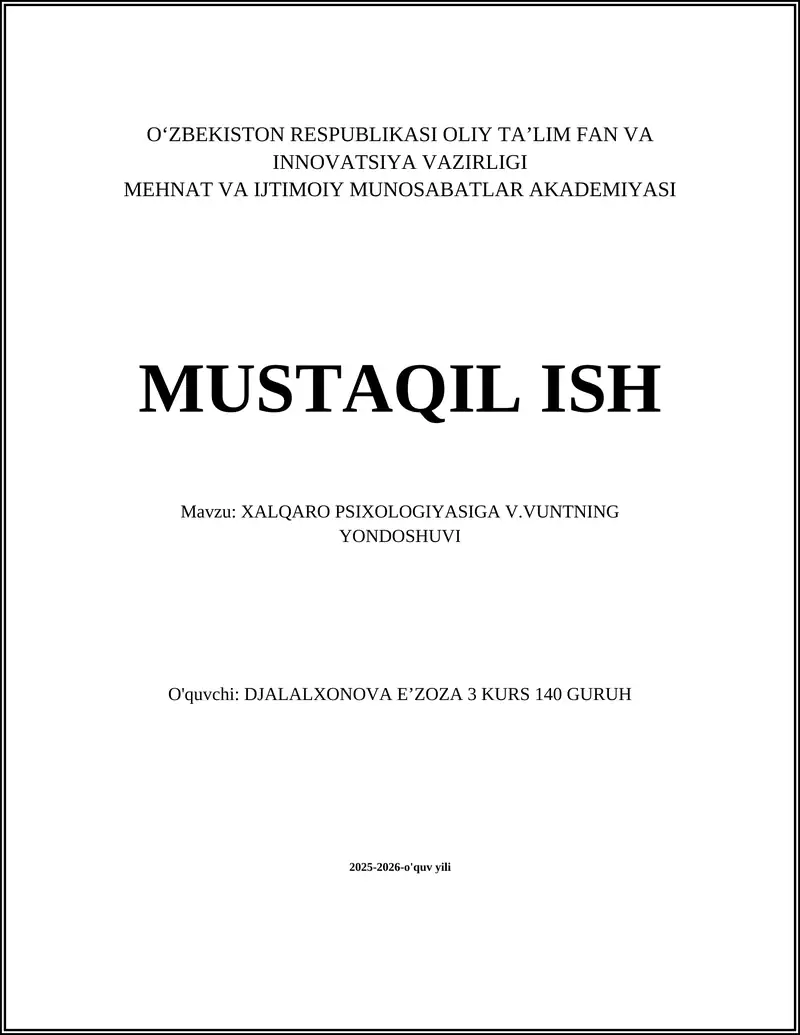 O‘ZBEKISTON RESPUBLIKASI OLIY TA’LIM FAN VA INNOVATSIYA VAZIRLIGI
MEHNAT VA IJTIMOIY MUNOSABATLAR AKADEMIYASI

MUSTAQIL ISH

Mavzu: XALQARO PSIXOLOGIYASIGA V.VUNTNING YONDOSHUVI

O'quvchi: DJALALXONOVA E’ZOZA 3 KURS 140 GURUH

2025-2026-o'quv yili